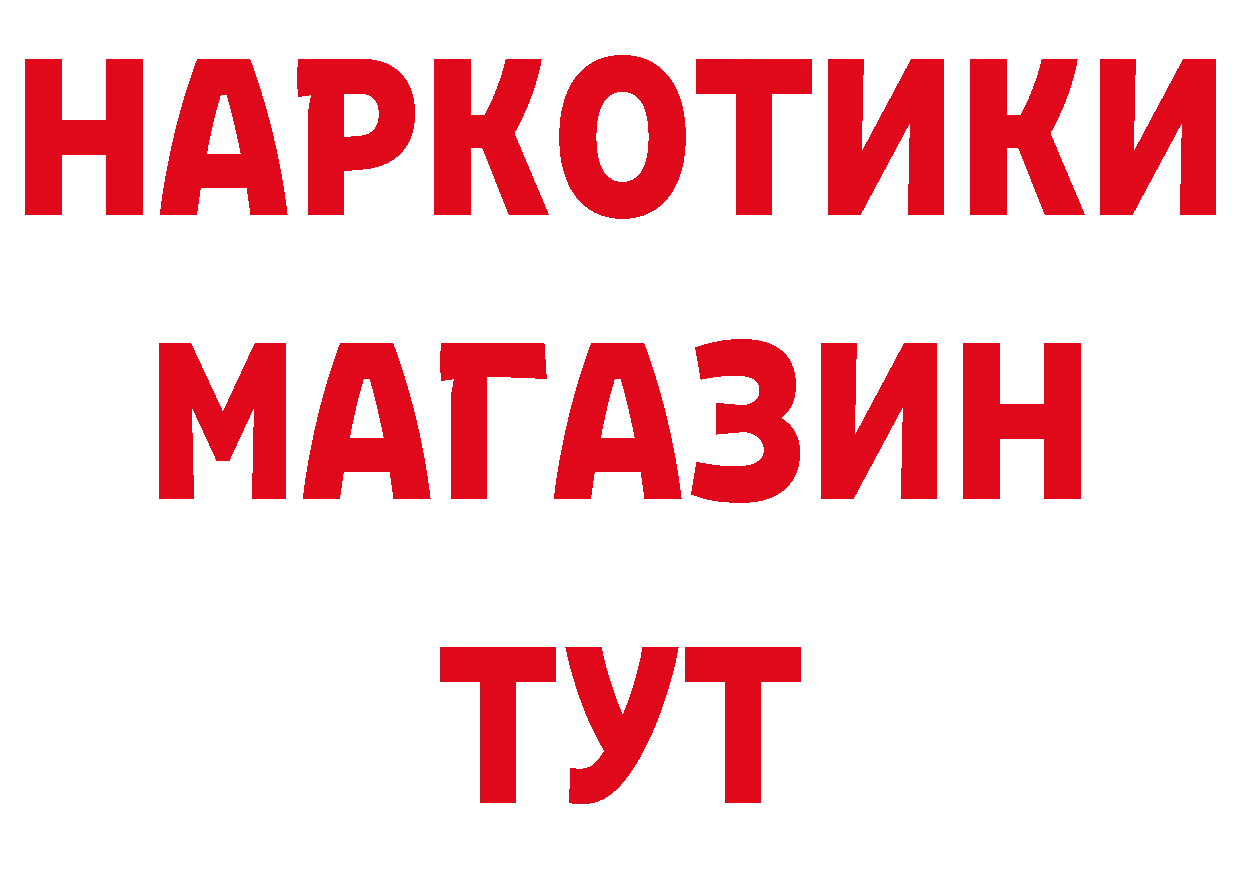 НАРКОТИКИ
МАГАЗИН
ТУТ